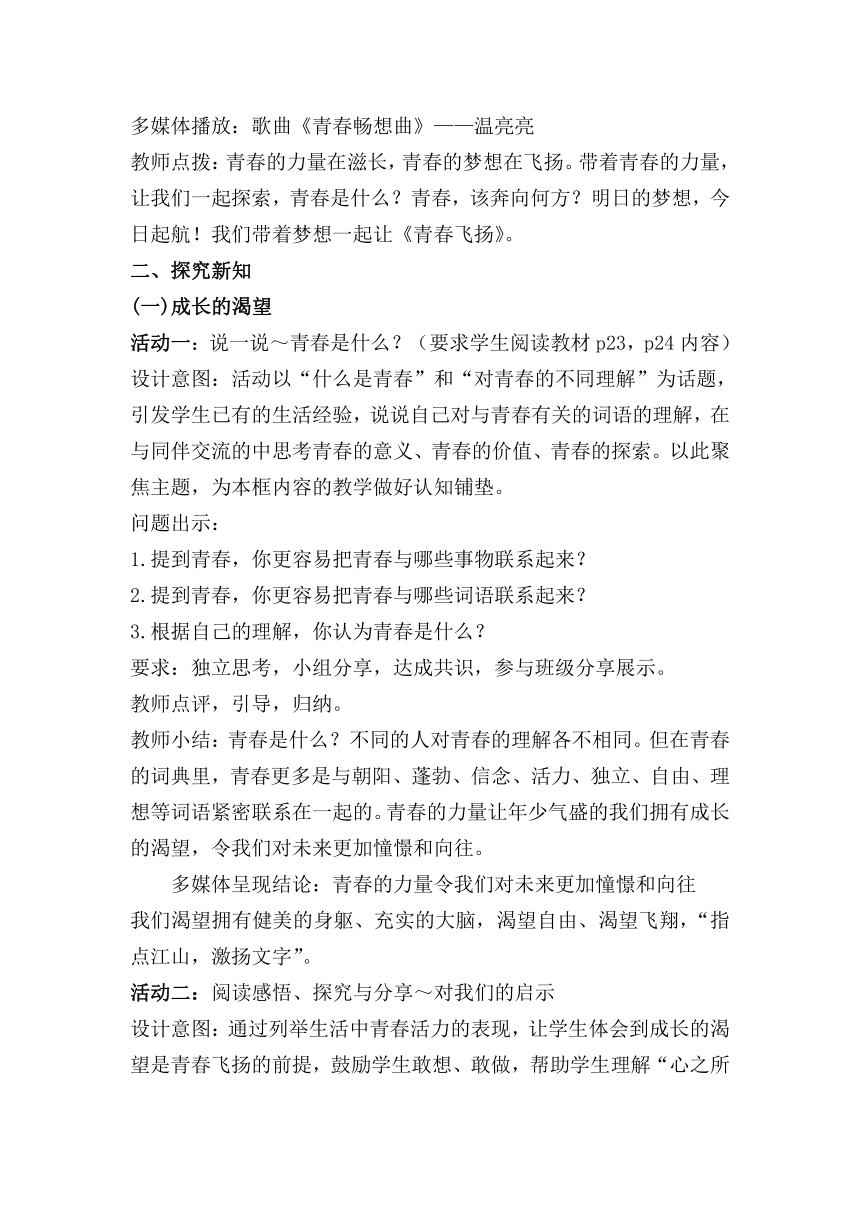 多媒体播放：歌曲《青春畅想曲》——温亮亮
教师点拨：青春的力量在滋长，青春的梦想在飞扬。带着青春的力量，让我们一起探索，青春是什么？青春，该奔向何方？明日的梦想，今日起航！我们带着梦想一起让《青春飞扬》。
二、探究新知
(一)成长的渴望
活动一：说一说～青春是什么？（要求学生阅读教材 p23，p24 内容）
设计意图：活动以“什么是青春”和“对青春的不同理解”为话题，引发学生已有的生活经验，说说自己对与青春有关的词语的理解，在与同伴交流的中思考青春的意义、青春的价值、青春的探索。以此聚焦主题，为本框内容的教学做好认知铺垫。
问题出示：
1.提到青春，你更容易把青春与哪些事物联系起来？
2.提到青春，你更容易把青春与哪些词语联系起来？
3.根据自己的理解，你认为青春是什么？
要求：独立思考，小组分享，达成共识，参与班级分享展示。
教师点评，引导，归纳。
教师小结：青春是什么？不同的人对青春的理解各不相同。但在青春的词典里，青春更多是与朝阳、蓬勃、信念、活力、独立、自由、理想等词语紧密联系在一起的。青春的力量让年少气盛的我们拥有成长的渴望，令我们对未来更加憧憬和向往。
多媒体呈现结论：青春的力量令我们对未来更加憧憬和向往
我们渴望拥有健美的身躯、充实的大脑，渴望自由、渴望飞翔，“指点江山，激扬文字”。
活动二：阅读感悟、探究与分享～对我们的启示
设计意图：通过列举生活中青春活力的表现，让学生体会到成长的渴望是青春飞扬的前提，鼓励学生敢想、敢做，帮助学生理解“心之所